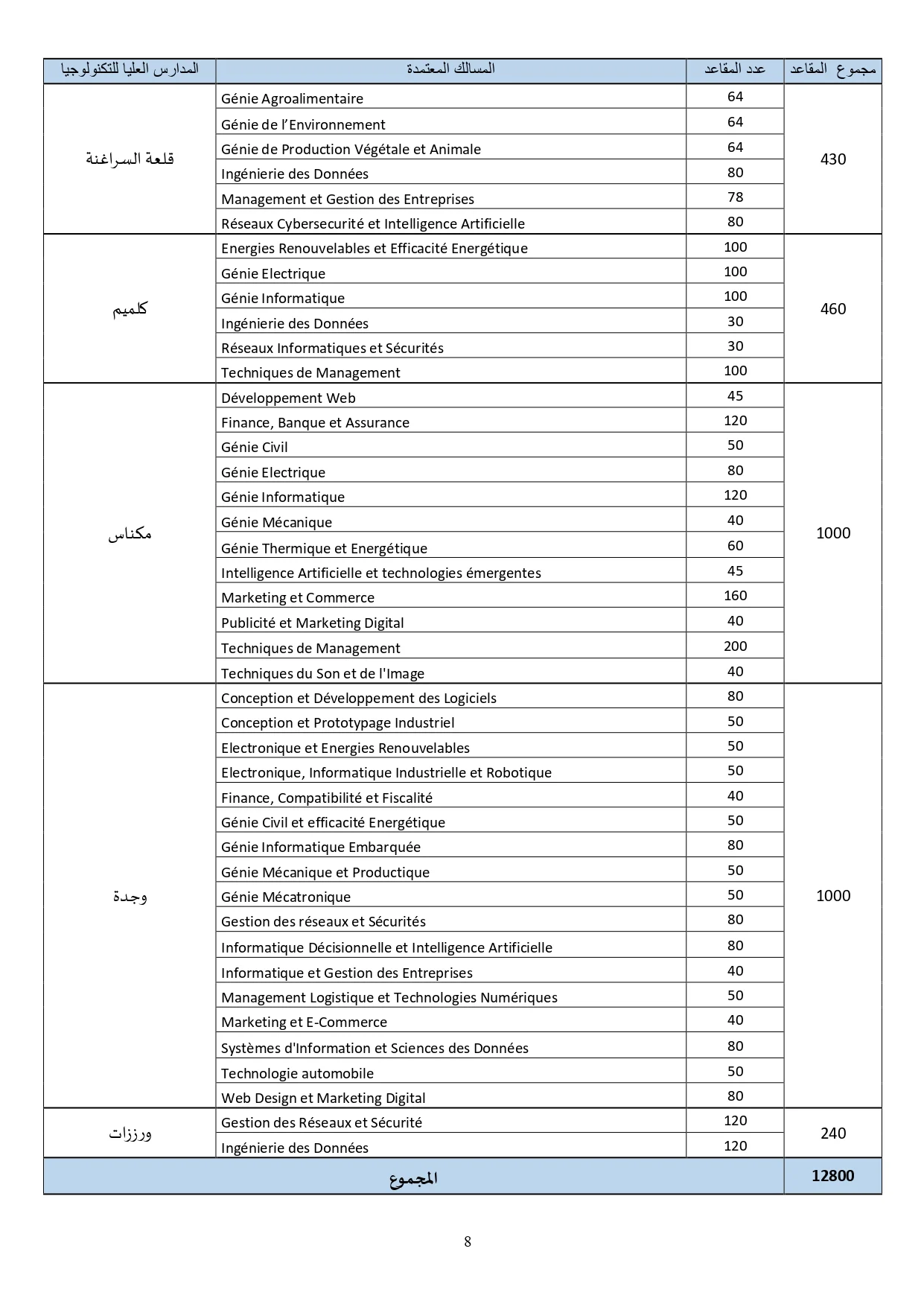 | المدارس العليا للتكنولوجيا | المسالك المعتمدة | عدد المقاعد | مجموع المقاعد |
|---|---|---|---|
| قلعة السراغنة | Génie Agroalimentaire | 64 | 430 |
| | Génie de l'Environnement | 64 | |
| | Génie de Production Végétale et Animale | 64 | |
| | Ingénierie des Données | 80 | |
| | Management et Gestion des Entreprises | 78 | |
| | Réseaux Cybersecurité et Intelligence Artificielle | 80 | |
| كلميم | Energies Renouvelables et Efficacité Energétique | 100 | 460 |
| | Génie Electrique | 100 | |
| | Génie Informatique | 100 | |
| | Ingénierie des Données | 30 | |
| | Réseaux Informatiques et Sécurités | 30 | |
| | Techniques de Management | 100 | |
| مكناس | Développement Web | 45 | 1000 |
| | Finance, Banque et Assurance | 120 | |
| | Génie Civil | 50 | |
| | Génie Electrique | 80 | |
| | Génie Informatique | 120 | |
| | Génie Mécanique | 40 | |
| | Génie Thermique et Energétique | 60 | |
| | Intelligence Artificielle et technologies émergentes | 45 | |
| | Marketing et Commerce | 160 | |
| | Publicité et Marketing Digital | 40 | |
| | Techniques de Management | 200 | |
| | Techniques du Son et de l'Image | 40 | |
| وجدة | Conception et Développement des Logiciels | 80 | 1000 |
| | Conception et Prototypage Industriel | 50 | |
| | Electronique et Energies Renouvelables | 50 | |
| | Electronique, Informatique Industrielle et Robotique | 50 | |
| | Finance, Compatibilité et Fiscalité | 40 | |
| | Génie Civil et efficacité Energétique | 50 | |
| | Génie Informatique Embarquée | 80 | |
| | Génie Mécanique et Productique | 50 | |
| | Génie Mécatronique | 50 | |
| | Gestion des réseaux et Sécurités | 80 | |
| | Informatique Décisionnelle et Intelligence Artificielle | 80 | |
| | Informatique et Gestion des Entreprises | 40 | |
| | Management Logistique et Technologies Numériques | 50 | |
| | Marketing et E-Commerce | 40 | |
| | Systèmes d'Information et Sciences des Données | 80 | |
| | Technologie automobile | 50 | |
| | Web Design et Marketing Digital | 80 | |
| ورززات | Gestion des Réseaux et Sécurité | 120 | 240 |
| | Ingénierie des Données | 120 | |
| المجموع | | | 12800 |

8